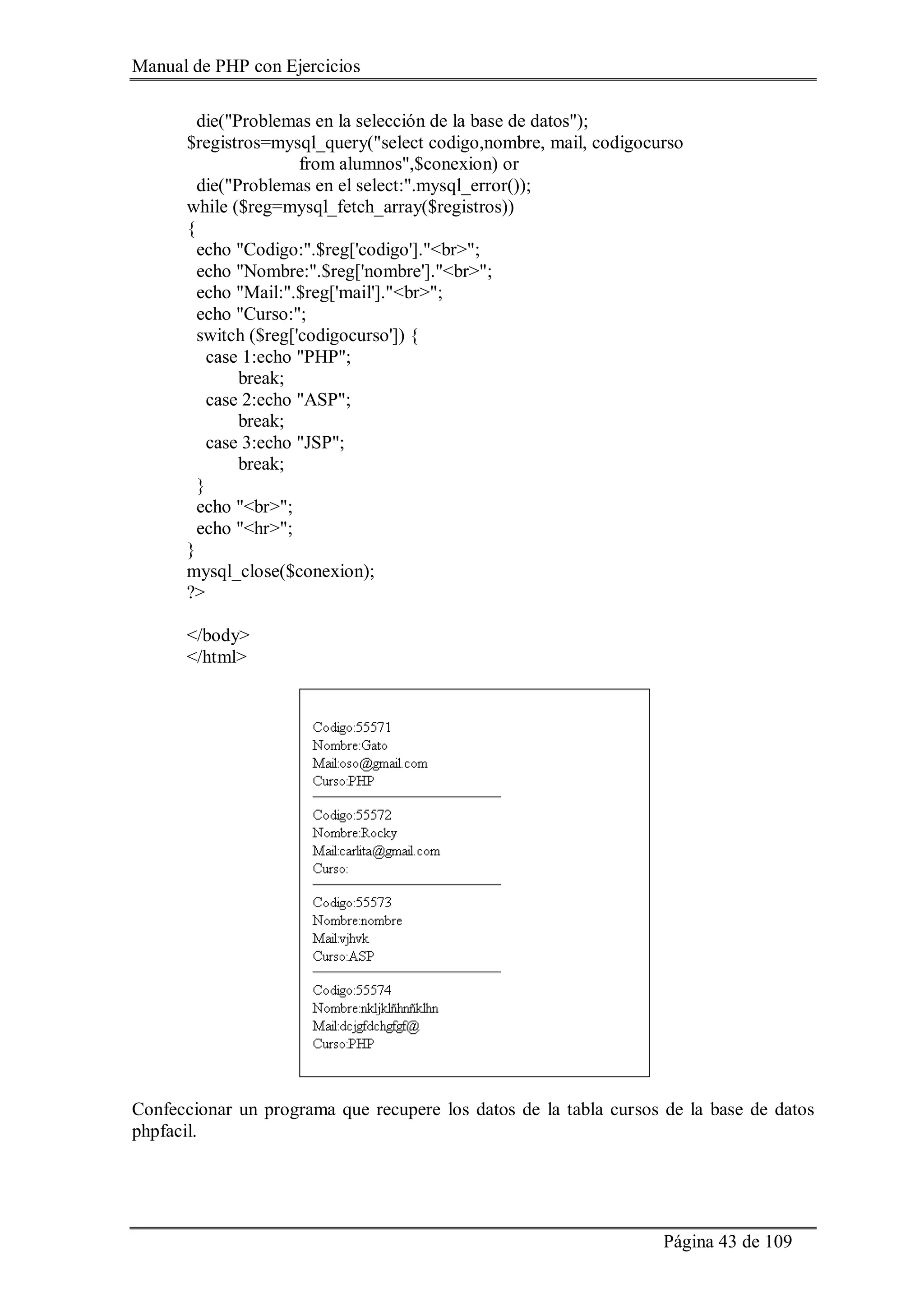 Manual de PHP con Ejercicios

die("Problemas en la selección de la base de datos");
$registros=mysql_query("select codigo,nombre, mail, codigocurso
from alumnos",$conexion) or
die("Problemas en el select:".mysql_error());
while ($reg=mysql_fetch_array($registros))
{
echo "Codigo:".$reg['codigo']."<br>";
echo "Nombre:".$reg['nombre']."<br>";
echo "Mail:".$reg['mail']."<br>";
echo "Curso:";
switch ($reg['codigocurso']) {
case 1:echo "PHP";
break;
case 2:echo "ASP";
break;
case 3:echo "JSP";
break;
}
echo "<br>";
echo "<hr>";
}
mysql_close($conexion);
?>

</body>
</html>

Codigo:55571
Nombre:Gato
Mail:oso@gmail.com
Curso:PHP

Codigo:55572
Nombre:Rocky
Mail:carlita@gmail.com
Curso:

Codigo:55573
Nombre:nombre
Mail:vjhvk
Curso:ASP

Codigo:55574
Nombre:nkljklñhnñklhn
Mail:dcjgfdchgfgf@
Curso:PHP

Confeccionar un programa que recupere los datos de la tabla cursos de la base de datos phpfacil.

Página 43 de 109